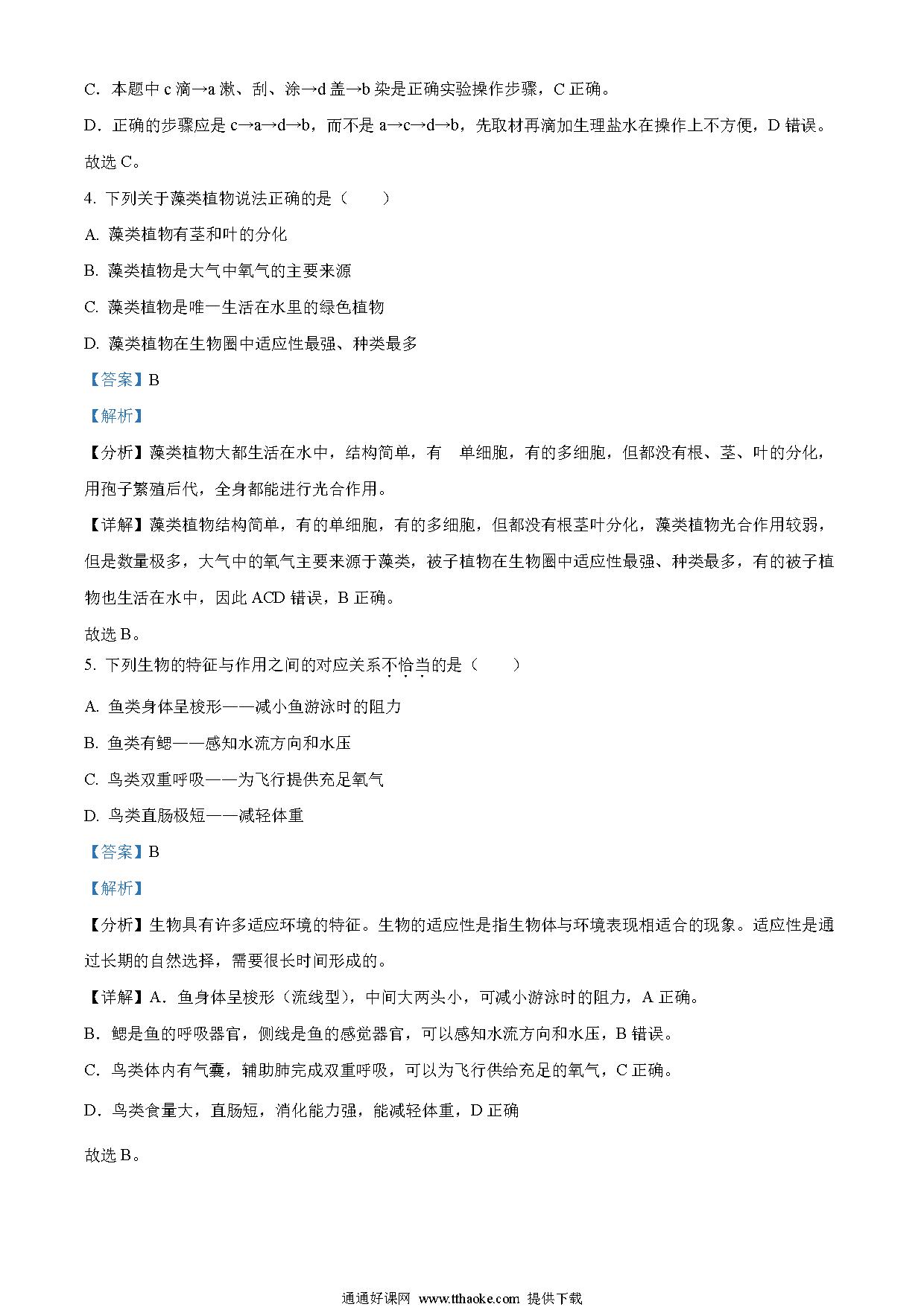 C．本题中 c 滴→a 漱、刮、涂→d 盖→b 染是正确实验操作步骤，C 正确。

D．正确的步骤应是 c→a→d→b，而不是 a→c→d→b，先取材再滴加生理盐水在操作上不方便，D 错误。

故选 C。

4. 下列关于藻类植物说法正确的是（　　）

A. 藻类植物有茎和叶的分化

B. 藻类植物是大气中氧气的主要来源

C. 藻类植物是唯一生活在水里的绿色植物

D. 藻类植物在生物圈中适应性最强、种类最多

【答案】B

【解析】

【分析】藻类植物大都生活在水中，结构简单，有　单细胞，有的多细胞，但都没有根、茎、叶的分化，用孢子繁殖后代，全身都能进行光合作用。

【详解】藻类植物结构简单，有的单细胞，有的多细胞，但都没有根茎叶分化，藻类植物光合作用较弱，但是数量极多，大气中的氧气主要来源于藻类，被子植物在生物圈中适应性最强、种类最多，有的被子植物也生活在水中，因此 ACD 错误，B 正确。

故选 B。

5. 下列生物的特征与作用之间的对应关系不恰当的是（　　）

A. 鱼类身体呈梭形——减小鱼游泳时的阻力

B. 鱼类有鳃——感知水流方向和水压

C. 鸟类双重呼吸——为飞行提供充足氧气

D. 鸟类直肠极短——减轻体重

【答案】B

【解析】

【分析】生物具有许多适应环境的特征。生物的适应性是指生物体与环境表现相适合的现象。适应性是通过长期的自然选择，需要很长时间形成的。

【详解】A．鱼身体呈梭形（流线型），中间大两头小，可减小游泳时的阻力，A 正确。

B．鳃是鱼的呼吸器官，侧线是鱼的感觉器官，可以感知水流方向和水压，B 错误。

C．鸟类体内有气囊，辅助肺完成双重呼吸，可以为飞行供给充足的氧气，C 正确。

D．鸟类食量大，直肠短，消化能力强，能减轻体重，D 正确

故选 B。

通通好课网 www.tthaoke.com 提供下载